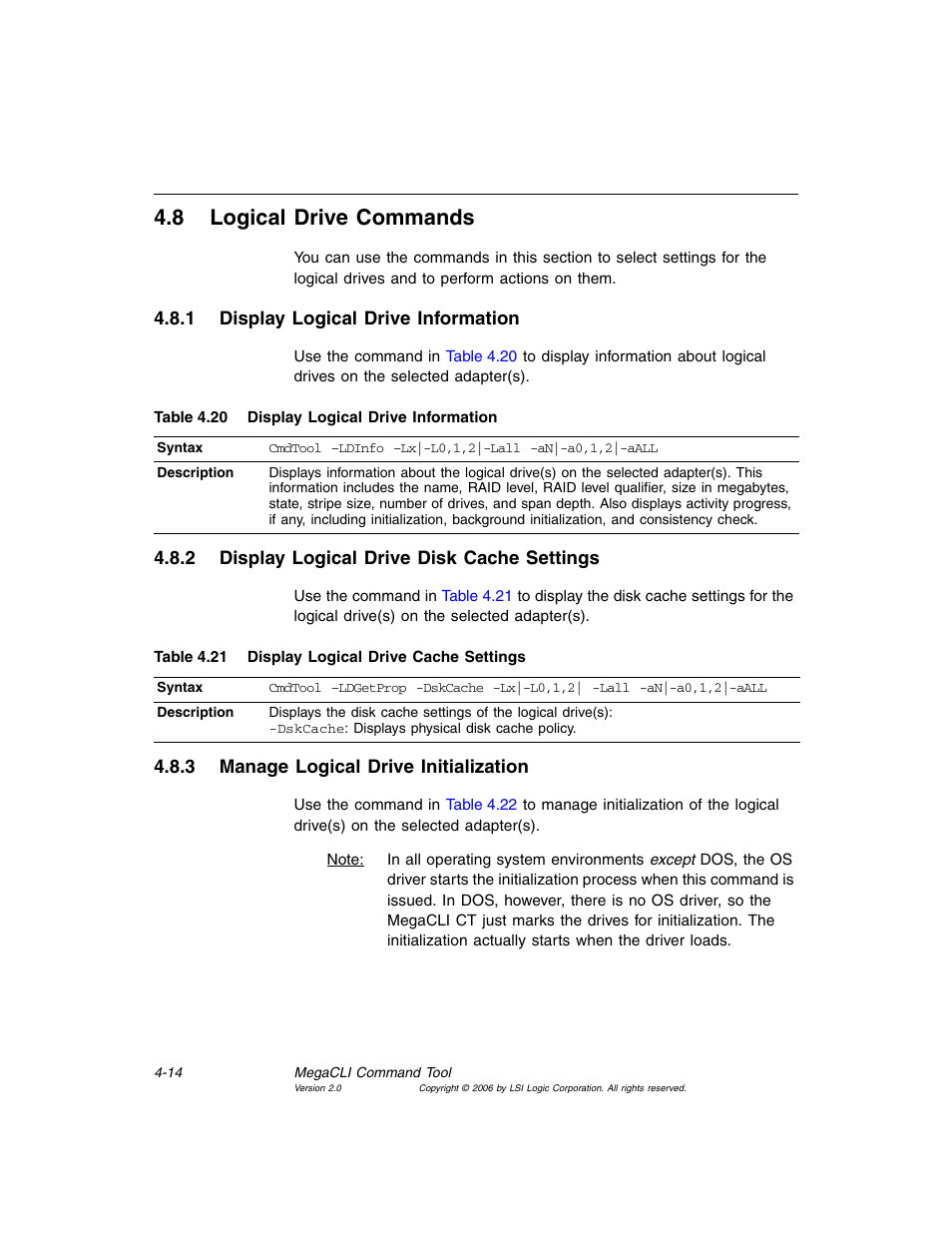 4.8 Logical Drive Commands

You can use the commands in this section to select settings for the logical drives and to perform actions on them.

4.8.1 Display Logical Drive Information

Use the command in Table 4.20 to display information about logical drives on the selected adapter(s).

Table 4.20 Display Logical Drive Information

| Syntax | CmdTool -LDInfo -Lx\|-L0,1,2\|-Lall -aN\|-a0,1,2\|-aALL |
|---|---|
| Description | Displays information about the logical drive(s) on the selected adapter(s). This information includes the name, RAID level, RAID level qualifier, size in megabytes, state, stripe size, number of drives, and span depth. Also displays activity progress, if any, including initialization, background initialization, and consistency check. |

4.8.2 Display Logical Drive Disk Cache Settings

Use the command in Table 4.21 to display the disk cache settings for the logical drive(s) on the selected adapter(s).

Table 4.21 Display Logical Drive Cache Settings

| Syntax | CmdTool -LDGetProp -DskCache -Lx\|-L0,1,2\| -Lall -aN\|-a0,1,2\|-aALL |
|---|---|
| Description | Displays the disk cache settings of the logical drive(s): -DskCache: Displays physical disk cache policy. |

4.8.3 Manage Logical Drive Initialization

Use the command in Table 4.22 to manage initialization of the logical drive(s) on the selected adapter(s).

Note: In all operating system environments except DOS, the OS driver starts the initialization process when this command is issued. In DOS, however, there is no OS driver, so the MegaCLI CT just marks the drives for initialization. The initialization actually starts when the driver loads.

4-14 MegaCLI Command Tool
Version 2.0 Copyright © 2006 by LSI Logic Corporation. All rights reserved.